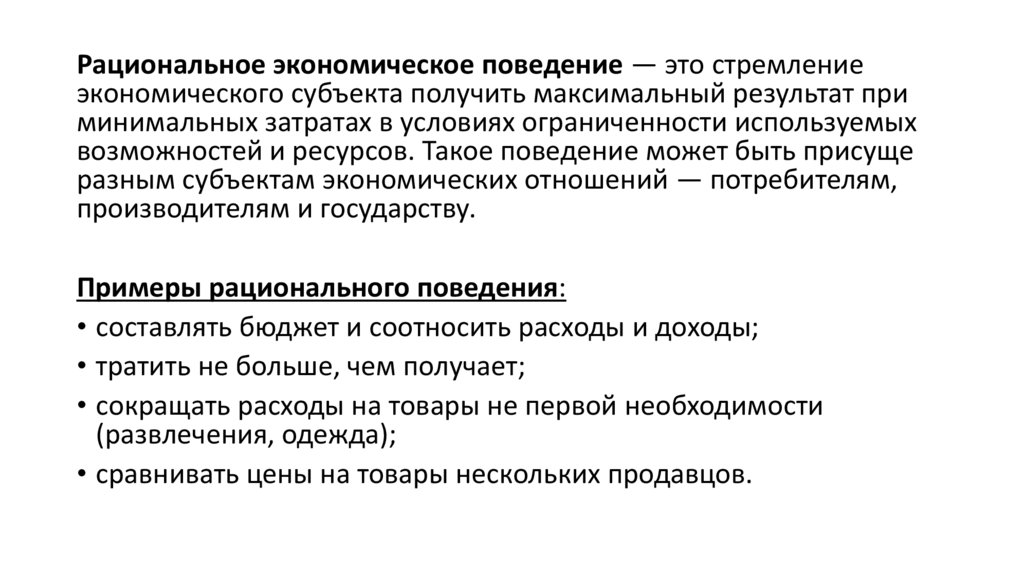 Рациональное экономическое поведение — это стремление экономического субъекта получить максимальный результат при минимальных затратах в условиях ограниченности используемых возможностей и ресурсов. Такое поведение может быть присуще разным субъектам экономических отношений — потребителям, производителям и государству.

Примеры рационального поведения:
• составлять бюджет и соотносить расходы и доходы;
• тратить не больше, чем получает;
• сокращать расходы на товары не первой необходимости (развлечения, одежда);
• сравнивать цены на товары нескольких продавцов.